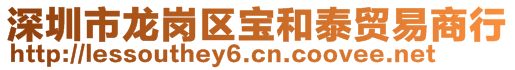 深圳市龙岗区宝和泰贸易商行
http://lessouthey6.cn.coovee.net